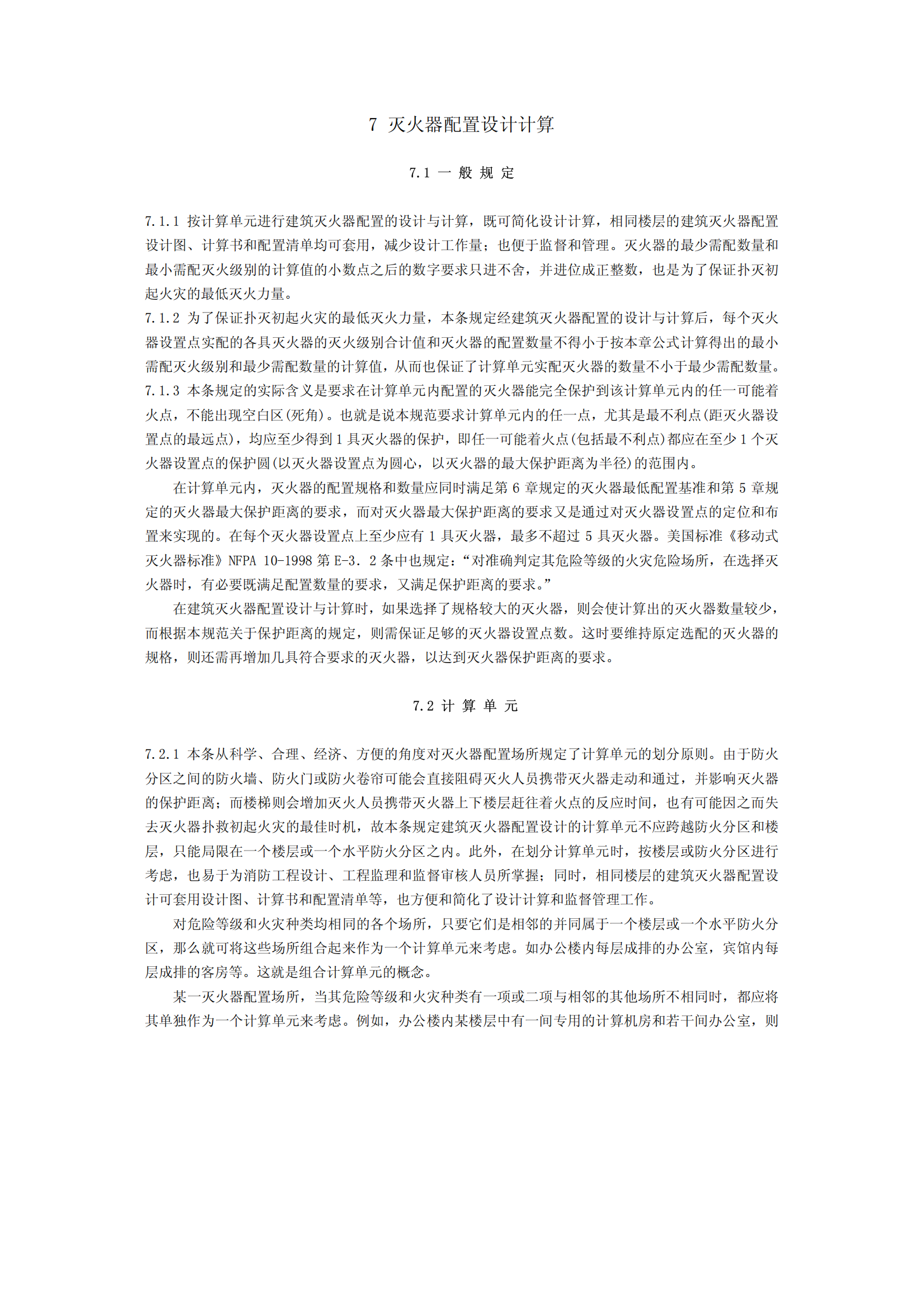 7 灭火器配置设计计算

7.1 一 般 规 定

7.1.1 按计算单元进行建筑灭火器配置的设计与计算，既可简化设计计算，相同楼层的建筑灭火器配置设计图、计算书和配置清单均可套用，减少设计工作量；也便于监督和管理。灭火器的最少需配数量和最小需配灭火级别的计算值的小数点之后的数字要求只进不舍，并进位成正整数，也是为了保证扑灭初起火灾的最低灭火力量。

7.1.2 为了保证扑灭初起火灾的最低灭火力量，本条规定经建筑灭火器配置的设计与计算后，每个灭火器设置点实配的各具灭火器的灭火级别合计值和灭火器的配置数量不得小于按本章公式计算得出的最小需配灭火级别和最少需配数量的计算值，从而也保证了计算单元实配灭火器的数量不小于最少需配数量。

7.1.3 本条规定的实际含义是要求在计算单元内配置的灭火器能完全保护到该计算单元内的任一可能着火点，不能出现空白区(死角)。也就是说本规范要求计算单元内的任一点，尤其是最不利点(距灭火器设置点的最远点)，均应至少得到 1 具灭火器的保护，即任一可能着火点(包括最不利点)都应在至少 1 个灭火器设置点的保护圆(以灭火器设置点为圆心，以灭火器的最大保护距离为半径)的范围内。

在计算单元内，灭火器的配置规格和数量应同时满足第 6 章规定的灭火器最低配置基准和第 5 章规定的灭火器最大保护距离的要求，而对灭火器最大保护距离的要求又是通过对灭火器设置点的定位和布置来实现的。在每个灭火器设置点上至少应有 1 具灭火器，最多不超过 5 具灭火器。美国标准《移动式灭火器标准》NFPA 10-1998 第 E-3．2 条中也规定：“对准确判定其危险等级的火灾危险场所，在选择灭火器时，有必要既满足配置数量的要求，又满足保护距离的要求。”

在建筑灭火器配置设计与计算时，如果选择了规格较大的灭火器，则会使计算出的灭火器数量较少，而根据本规范关于保护距离的规定，则需保证足够的灭火器设置点数。这时要维持原定选配的灭火器的规格，则还需再增加几具符合要求的灭火器，以达到灭火器保护距离的要求。

7.2 计 算 单 元

7.2.1 本条从科学、合理、经济、方便的角度对灭火器配置场所规定了计算单元的划分原则。由于防火分区之间的防火墙、防火门或防火卷帘可能会直接阻碍灭火人员携带灭火器走动和通过，并影响灭火器的保护距离；而楼梯则会增加灭火人员携带灭火器上下楼层赶往着火点的反应时间，也有可能因之而失去灭火器扑救初起火灾的最佳时机，故本条规定建筑灭火器配置设计的计算单元不应跨越防火分区和楼层，只能局限在一个楼层或一个水平防火分区之内。此外，在划分计算单元时，按楼层或防火分区进行考虑，也易于为消防工程设计、工程监理和监督审核人员所掌握；同时，相同楼层的建筑灭火器配置设计可套用设计图、计算书和配置清单等，也方便和简化了设计计算和监督管理工作。

对危险等级和火灾种类均相同的各个场所，只要它们是相邻的并同属于一个楼层或一个水平防火分区，那么就可将这些场所组合起来作为一个计算单元来考虑。如办公楼内每层成排的办公室，宾馆内每层成排的客房等。这就是组合计算单元的概念。

某一灭火器配置场所，当其危险等级和火灾种类有一项或二项与相邻的其他场所不相同时，都应将其单独作为一个计算单元来考虑。例如，办公楼内某楼层中有一间专用的计算机房和若干间办公室，则